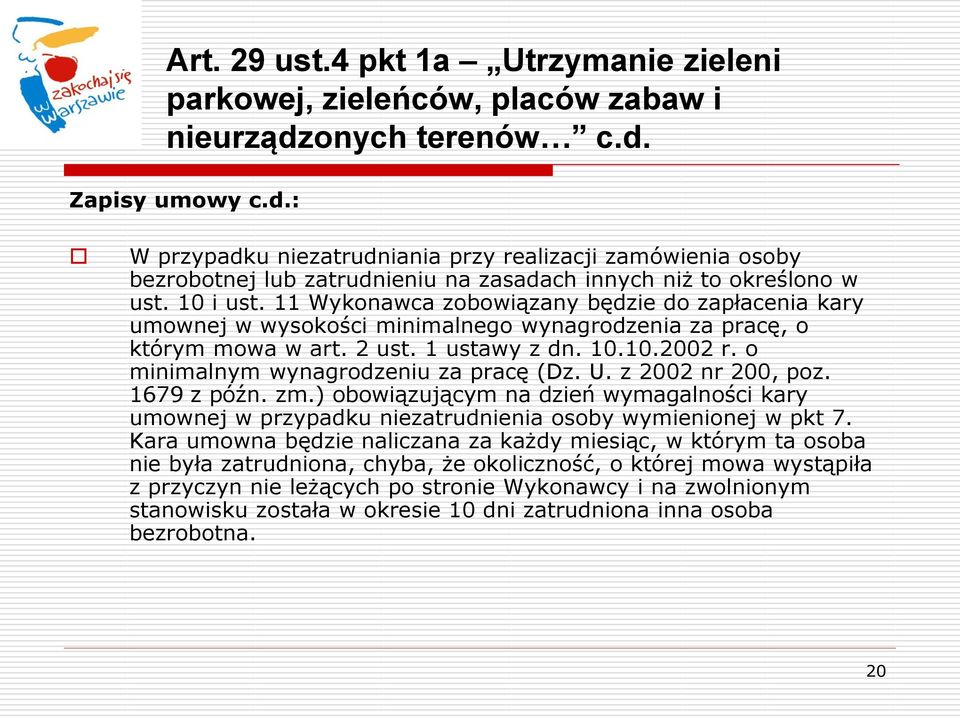 zakochaj się w Warszawie

Art. 29 ust.4 pkt 1a – „Utrzymanie zieleni parkowej, zieleńców, placów zabaw i nieurządzonych terenów…” c.d.

Zapisy umowy c.d.:

W przypadku niezatrudniania przy realizacji zamówienia osoby bezrobotnej lub zatrudnieniu na zasadach innych niż to określono w ust. 10 i ust. 11 Wykonawca zobowiązany będzie do zapłacenia kary umownej w wysokości minimalnego wynagrodzenia za pracę, o którym mowa w art. 2 ust. 1 ustawy z dn. 10.10.2002 r. o minimalnym wynagrodzeniu za pracę (Dz. U. z 2002 nr 200, poz. 1679 z późn. zm.) obowiązującym na dzień wymagalności kary umownej w przypadku niezatrudnienia osoby wymienionej w pkt 7. Kara umowna będzie naliczana za każdy miesiąc, w którym ta osoba nie była zatrudniona, chyba, że okoliczność, o której mowa wystąpiła z przyczyn nie leżących po stronie Wykonawcy i na zwolnionym stanowisku została w okresie 10 dni zatrudniona inna osoba bezrobotna.

20